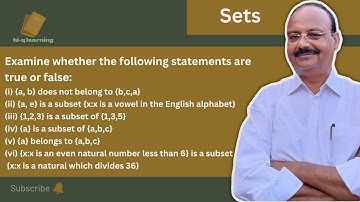 hi-q learning

Sets

Examine whether the following statements are true or false:

(i) {a, b} does not belong to {b,c,a}
(ii) {a, e} is a subset {x:x is a vowel in the English alphabet}
(iii) {1,2,3} is a subset of {1,3,5}
(iv) {a} is a subset of {a,b,c}
(v) {a} belongs to {a,b,c}
(vi) {x:x is an even natural number less than 6} is a subset {x:x is a natural which divides 36}

Subscribe